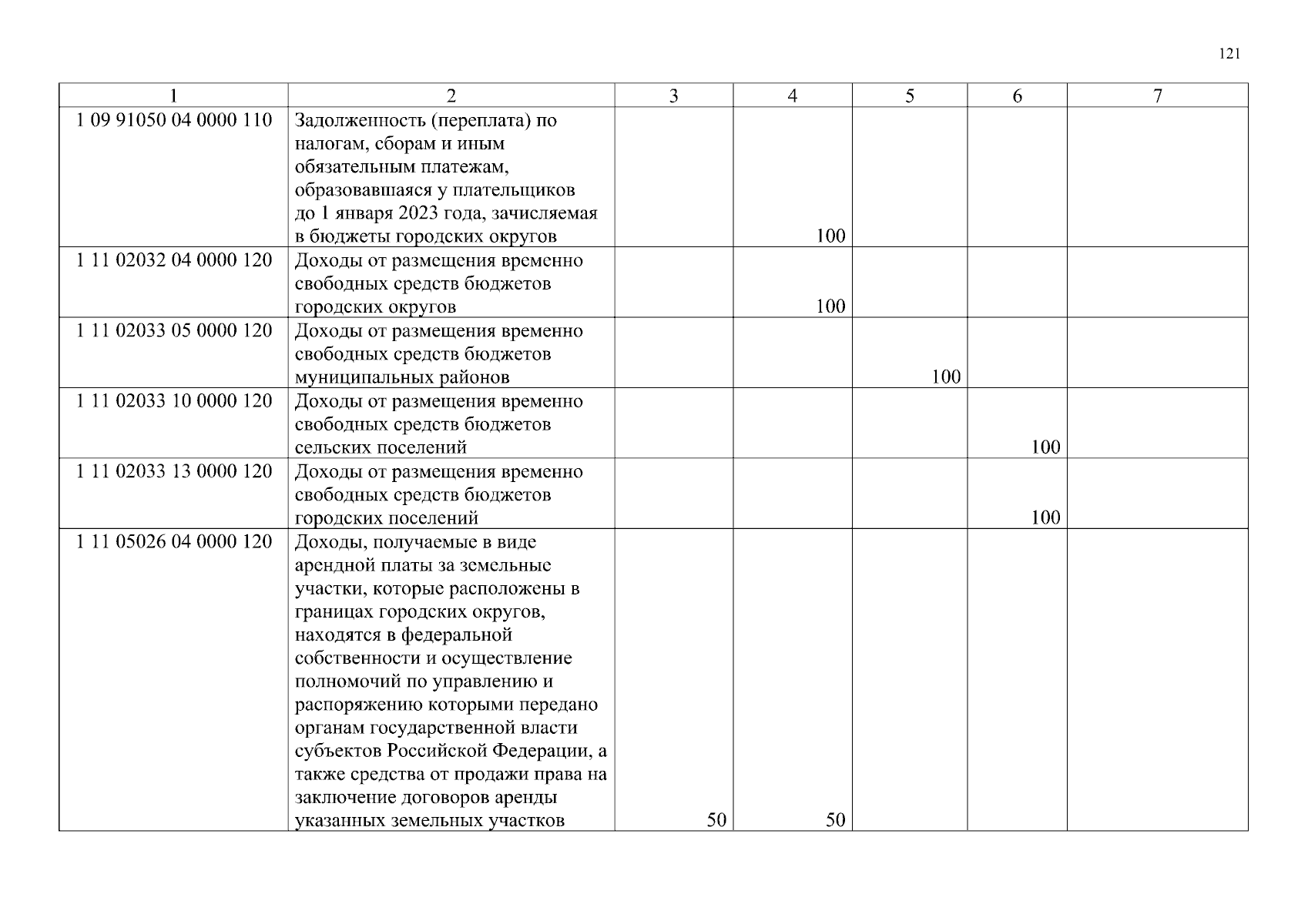 121

| 1 | 2 | 3 | 4 | 5 | 6 | 7 |
|---|---|---|---|---|---|---|
| 1 09 91050 04 0000 110 | Задолженность (переплата) по налогам, сборам и иным обязательным платежам, образовавшаяся у плательщиков до 1 января 2023 года, зачисляемая в бюджеты городских округов | | 100 | | | |
| 1 11 02032 04 0000 120 | Доходы от размещения временно свободных средств бюджетов городских округов | | 100 | | | |
| 1 11 02033 05 0000 120 | Доходы от размещения временно свободных средств бюджетов муниципальных районов | | | 100 | | |
| 1 11 02033 10 0000 120 | Доходы от размещения временно свободных средств бюджетов сельских поселений | | | | 100 | |
| 1 11 02033 13 0000 120 | Доходы от размещения временно свободных средств бюджетов городских поселений | | | | 100 | |
| 1 11 05026 04 0000 120 | Доходы, получаемые в виде арендной платы за земельные участки, которые расположены в границах городских округов, находятся в федеральной собственности и осуществление полномочий по управлению и распоряжению которыми передано органам государственной власти субъектов Российской Федерации, а также средства от продажи права на заключение договоров аренды указанных земельных участков | 50 | 50 | | | |